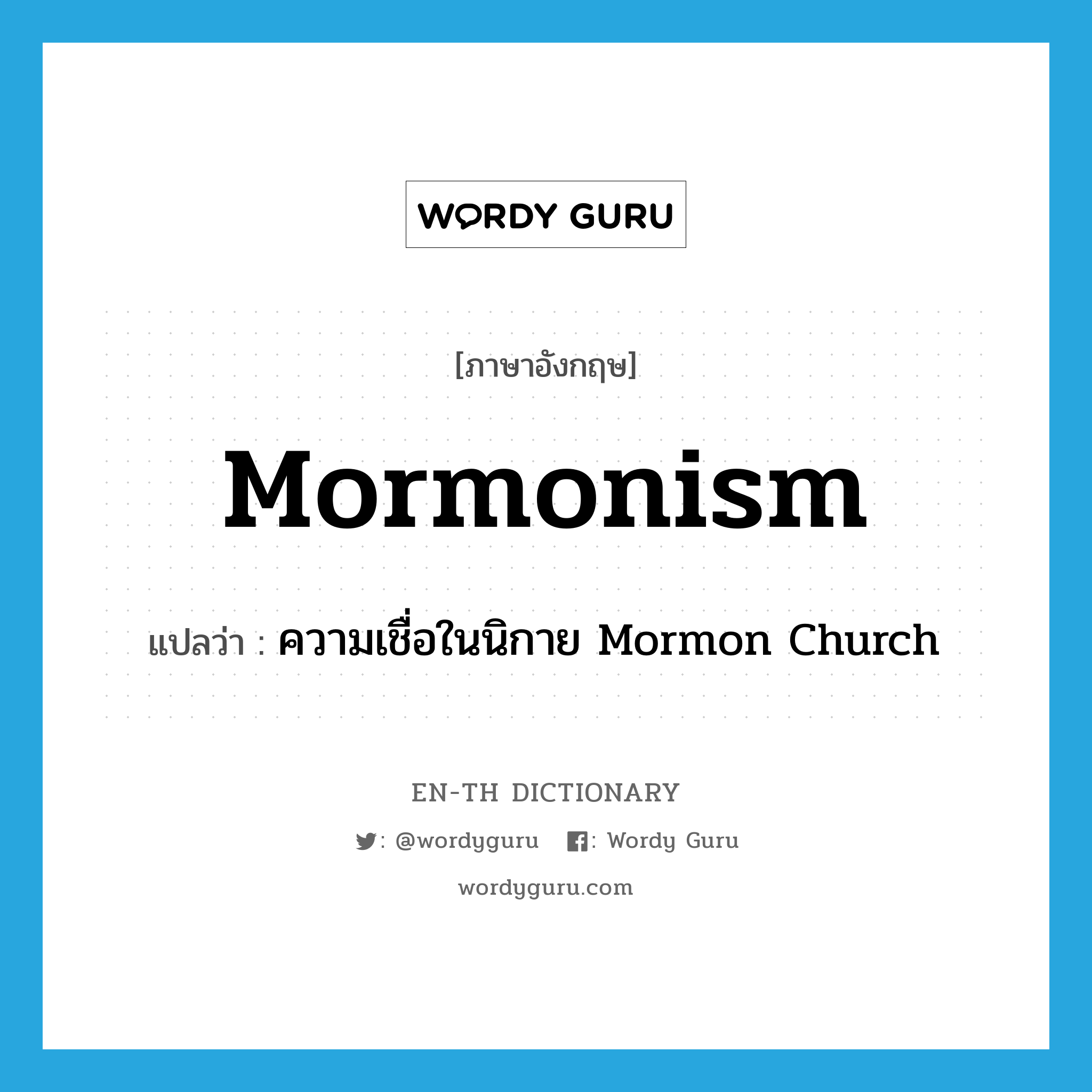 WORDY GURU

[ภาษาอังกฤษ]

Mormonism

แปลว่า : ความเชื่อในนิกาย Mormon Church

EN-TH DICTIONARY

: @wordyguru : Wordy Guru

wordyguru.com